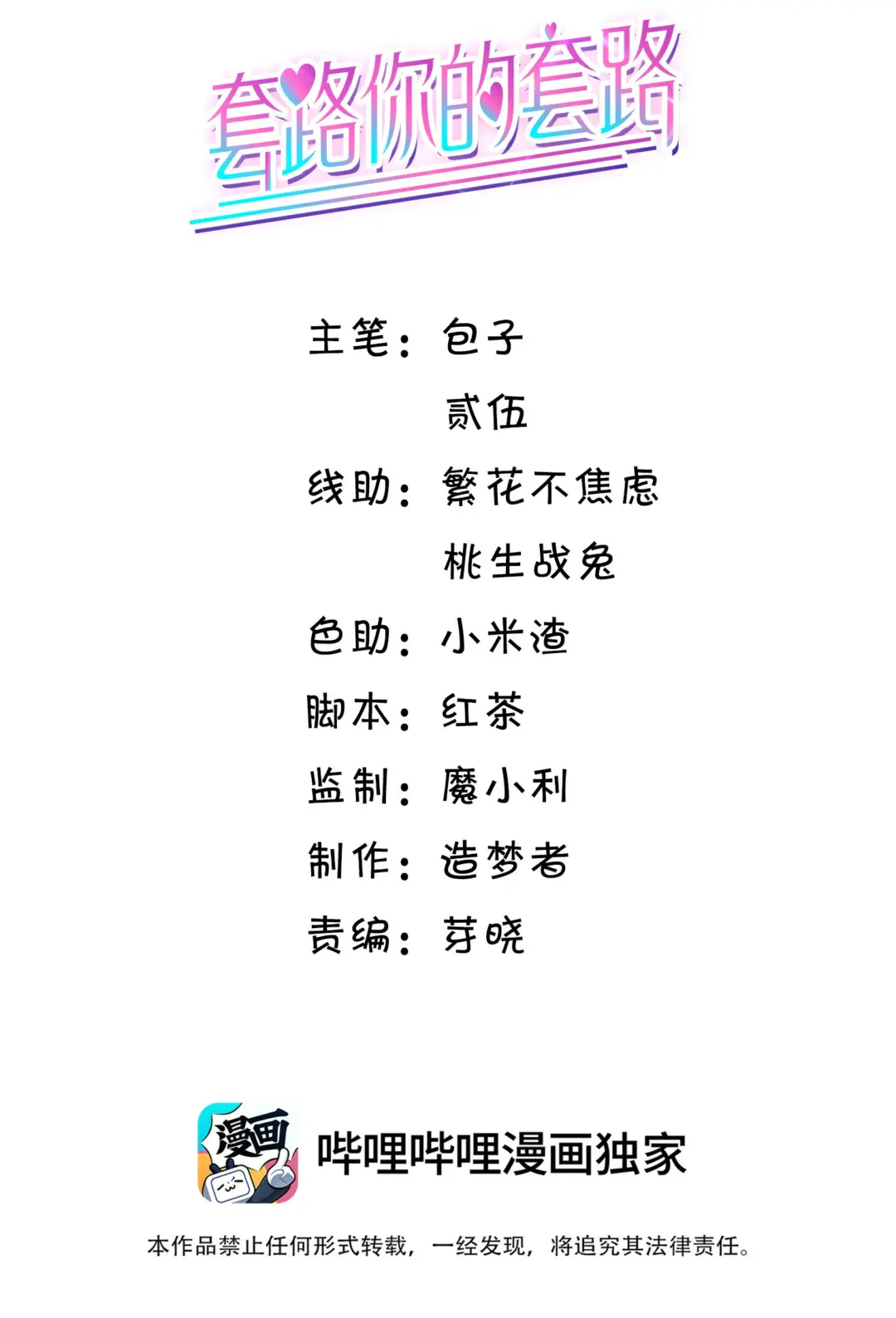 套路你的套路

主笔：包子

贰伍

线助：繁花不焦虑

桃生战兔

色助：小米渣

脚本：红茶

监制：魔小利

制作：造梦者

责编：芽晓

漫画

哔哩哔哩漫画独家

本作品禁止任何形式转载，一经发现，将追究其法律责任。